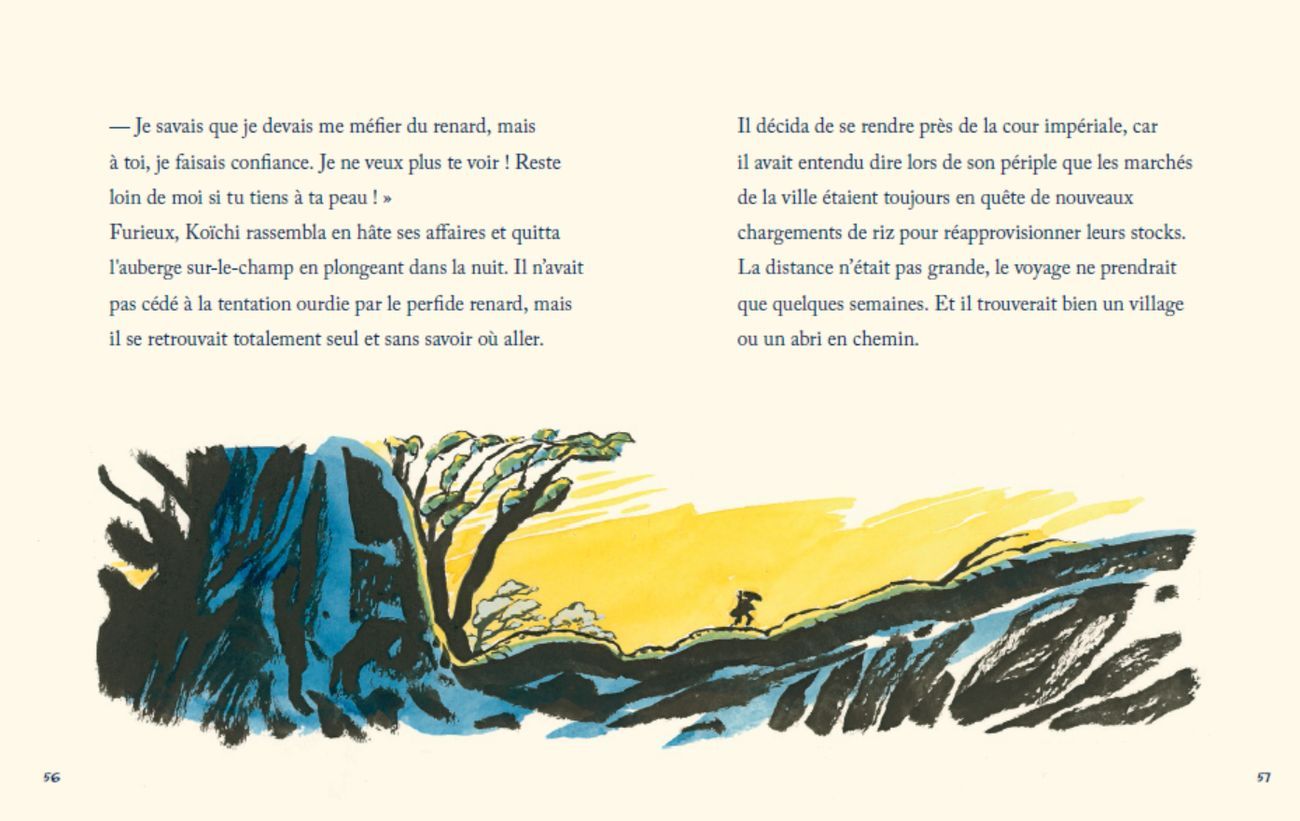 — Je savais que je devais me méfier du renard, mais à toi, je faisais confiance. Je ne veux plus te voir ! Reste loin de moi si tu tiens à ta peau ! »

Furieux, Koïchi rassembla en hâte ses affaires et quitta l'auberge sur-le-champ en plongeant dans la nuit. Il n'avait pas cédé à la tentation ourdie par le perfide renard, mais il se retrouvait totalement seul et sans savoir où aller.

Il décida de se rendre près de la cour impériale, car il avait entendu dire lors de son périple que les marchés de la ville étaient toujours en quête de nouveaux chargements de riz pour réapprovisionner leurs stocks. La distance n'était pas grande, le voyage ne prendrait que quelques semaines. Et il trouverait bien un village ou un abri en chemin.

56

57